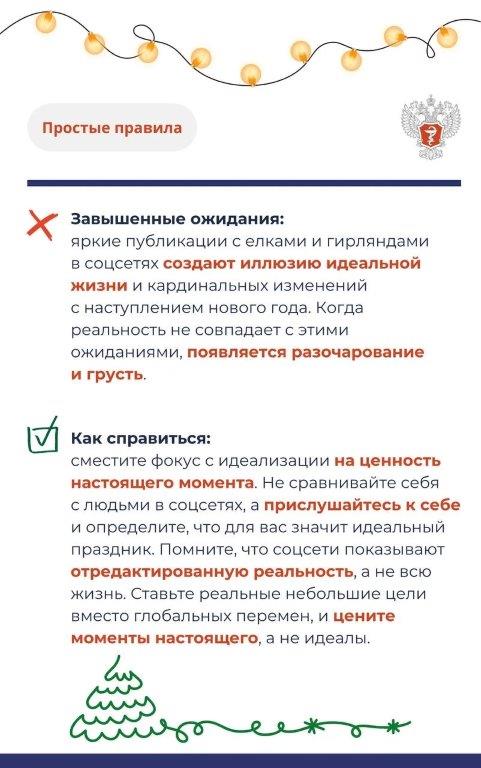 Простые правила

Завышенные ожидания:
яркие публикации с елками и гирляндами в соцсетях создают иллюзию идеальной жизни и кардинальных изменений с наступлением нового года. Когда реальность не совпадает с этими ожиданиями, появляется разочарование и грусть.

Как справиться:
сместите фокус с идеализации на ценность настоящего момента. Не сравнивайте себя с людьми в соцсетях, а прислушайтесь к себе и определите, что для вас значит идеальный праздник. Помните, что соцсети показывают отредактированную реальность, а не всю жизнь. Ставьте реальные небольшие цели вместо глобальных перемен, и цените моменты настоящего, а не идеалы.